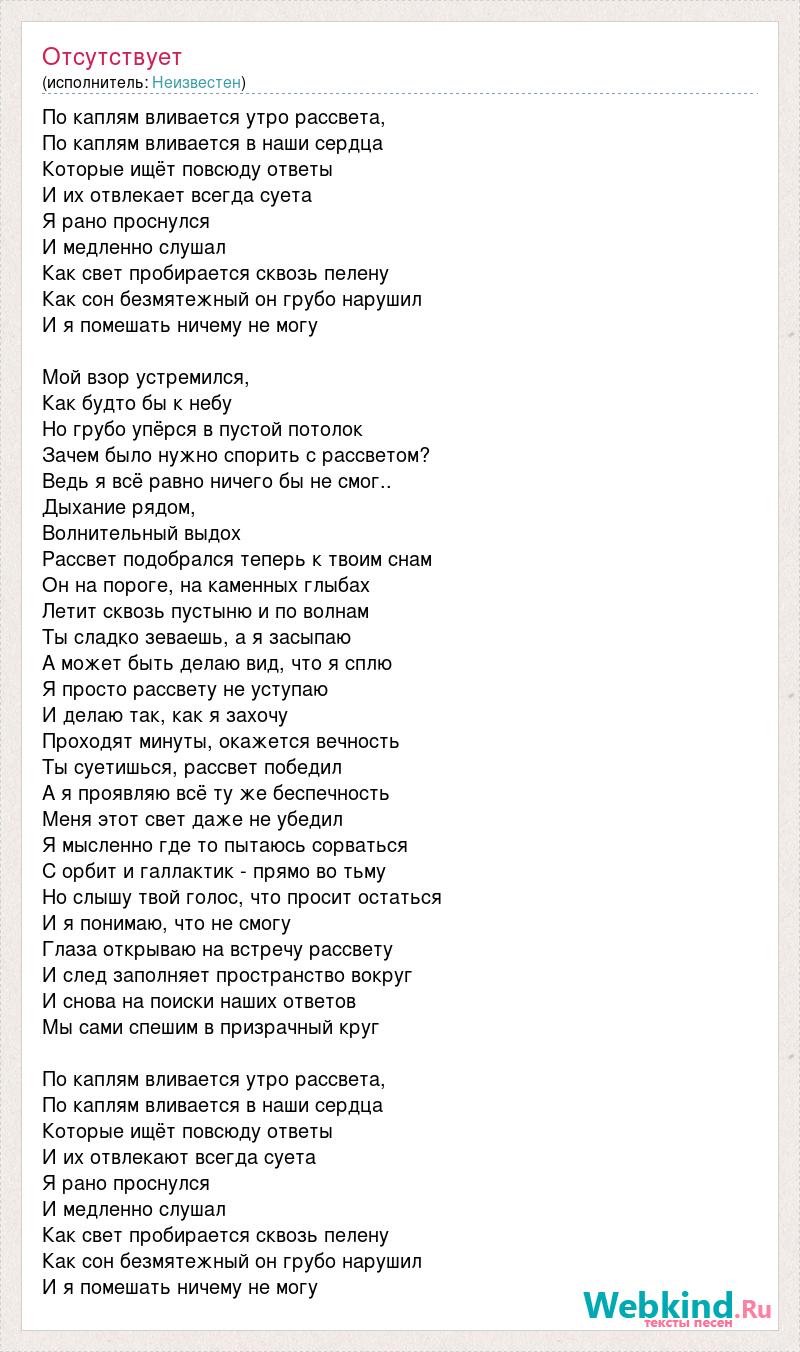 Отсутствует
(исполнитель: Неизвестен)

По каплям вливается утро рассвета,
По каплям вливается в наши сердца
Которые ищёт повсюду ответы
И их отвлекает всегда суета
Я рано проснулся
И медленно слушал
Как свет пробирается сквозь пелену
Как сон безмятежный он грубо нарушил
И я помешать ничему не могу

Мой взор устремился,
Как будто бы к небу
Но грубо упёрся в пустой потолок
Зачем было нужно спорить с рассветом?
Ведь я всё равно ничего бы не смог..
Дыхание рядом,
Волнительный выдох
Рассвет подобрался теперь к твоим снам
Он на пороге, на каменных глыбах
Летит сквозь пустыню и по волнам
Ты сладко зеваешь, а я засыпаю
А может быть делаю вид, что я сплю
Я просто рассвету не уступаю
И делаю так, как я захочу
Проходят минуты, окажется вечность
Ты суетишься, рассвет победил
А я проявляю всё ту же беспечность
Меня этот свет даже не убедил
Я мысленно где то пытаюсь сорваться
С орбит и галлактик - прямо во тьму
Но слышу твой голос, что просит остаться
И я понимаю, что не смогу
Глаза открываю на встречу рассвету
И след заполняет пространство вокруг
И снова на поиски наших ответов
Мы сами спешим в призрачный круг

По каплям вливается утро рассвета,
По каплям вливается в наши сердца
Которые ищёт повсюду ответы
И их отвлекают всегда суета
Я рано проснулся
И медленно слушал
Как свет пробирается сквозь пелену
Как сон безмятежный он грубо нарушил
И я помешать ничему не могу

Webkind.Ru
тексты песен